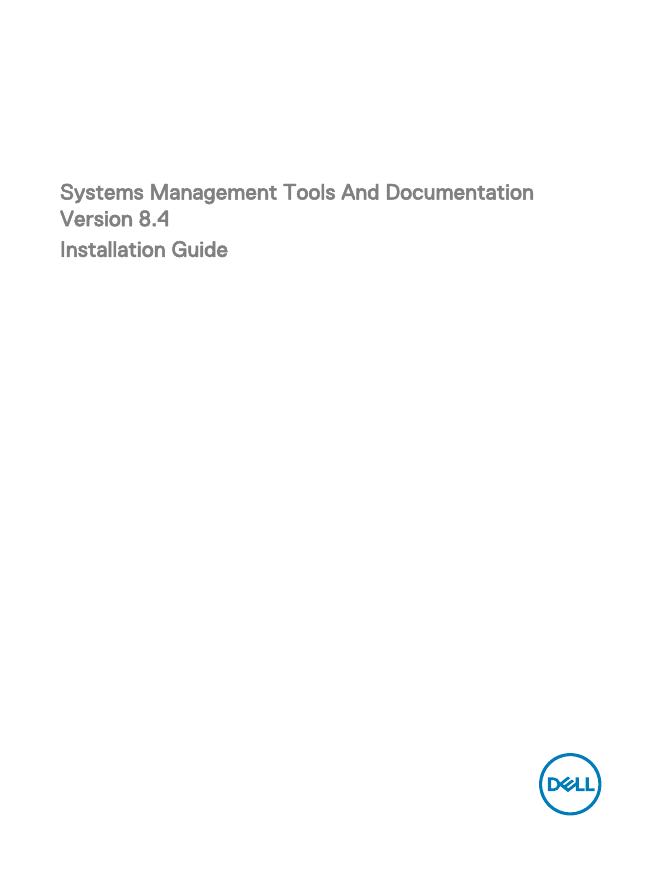 Systems Management Tools And Documentation Version 8.4

Installation Guide

DELL